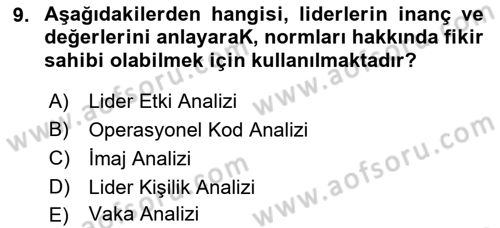 9. Aşağıdakilerden hangisi, liderlerin inanç ve değerlerini anlayaraK, normları hakkında fikir sahibi olabilmek için kullanılmaktadır?

A) Lider Etki Analizi
B) Operasyonel Kod Analizi
C) İmaj Analizi
D) Lider Kişilik Analizi
E) Vaka Analizi

www.aofsoru.com
www.aofsoru.com
www.aofsoru.com
www.aofsoru.com